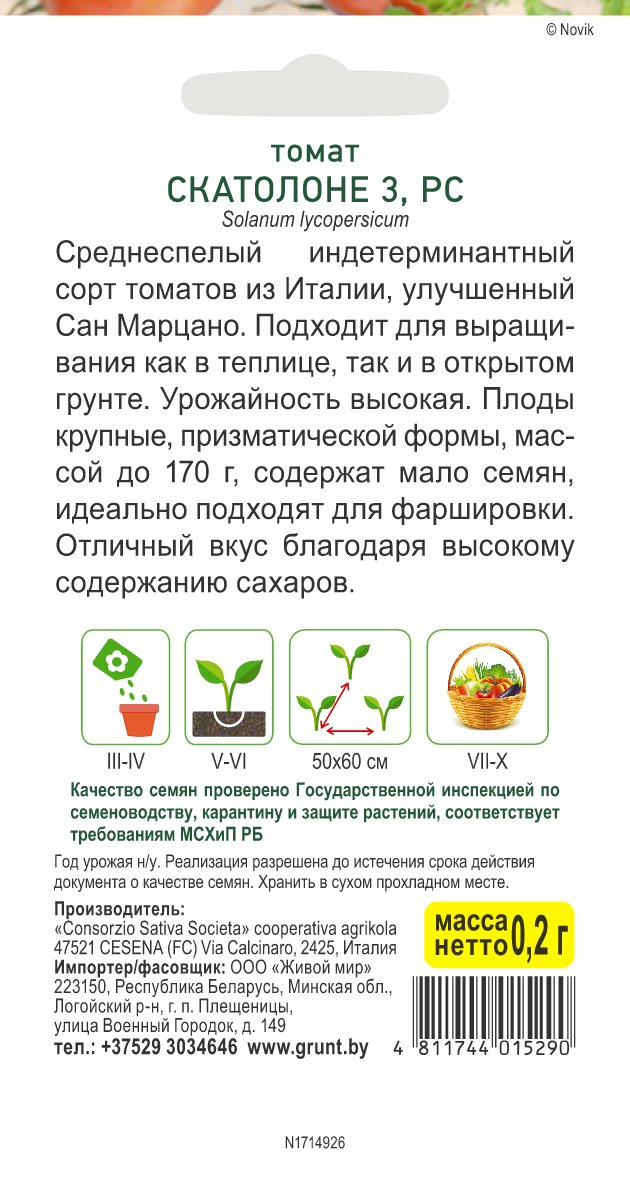 © Novik

томат
СКАТОЛОНЕ 3, РС
Solanum lycopersicum

Среднеспелый индетерминантный сорт томатов из Италии, улучшенный Сан Марцано. Подходит для выращивания как в теплице, так и в открытом грунте. Урожайность высокая. Плоды крупные, призматической формы, массой до 170 г, содержат мало семян, идеально подходят для фаршировки. Отличный вкус благодаря высокому содержанию сахаров.

III-IV
V-VI
50x60 см
VII-X

Качество семян проверено Государственной инспекцией по семеноводству, карантину и защите растений, соответствует требованиям МСХиП РБ

Год урожая н/у. Реализация разрешена до истечения срока действия документа о качестве семян. Хранить в сухом прохладном месте.

Производитель:
«Consorzio Sativa Societa» cooperativa agrikola
47521 CESENA (FC) Via Calcinaro, 2425, Италия
Импортер/фасовщик: ООО «Живой мир»
223150, Республика Беларусь, Минская обл.,
Логойский р-н, г. п. Плещеницы,
улица Военный Городок, д. 149
тел.: +37529 3034646 www.grunt.by

масса нетто 0,2 г

4 811744 015290

N1714926